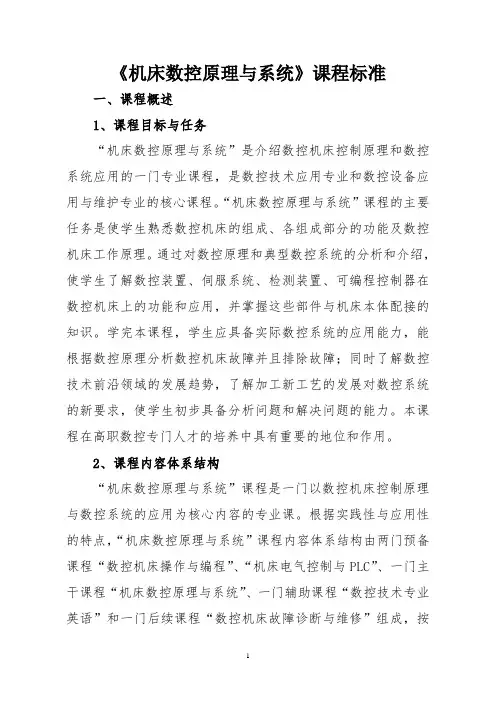 《机床数控原理与系统》课程标准

一、课程概述

1、课程目标与任务

“机床数控原理与系统”是介绍数控机床控制原理和数控系统应用的一门专业课程，是数控技术应用专业和数控设备应用与维护专业的核心课程。“机床数控原理与系统”课程的主要任务是使学生熟悉数控机床的组成、各组成部分的功能及数控机床工作原理。通过对数控原理和典型数控系统的分析和介绍，使学生了解数控装置、伺服系统、检测装置、可编程控制器在数控机床上的功能和应用，并掌握这些部件与机床本体配接的知识。学完本课程，学生应具备实际数控系统的应用能力，能根据数控原理分析数控机床故障并且排除故障；同时了解数控技术前沿领域的发展趋势，了解加工新工艺的发展对数控系统的新要求，使学生初步具备分析问题和解决问题的能力。本课程在高职数控专门人才的培养中具有重要的地位和作用。

2、课程内容体系结构

“机床数控原理与系统”课程是一门以数控机床控制原理与数控系统的应用为核心内容的专业课。根据实践性与应用性的特点，“机床数控原理与系统”课程内容体系结构由两门预备课程“数控机床操作与编程”、“机床电气控制与 PLC”、一门主干课程“机床数控原理与系统”、一门辅助课程“数控技术专业英语”和一门后续课程“数控机床故障诊断与维修”组成，按

1